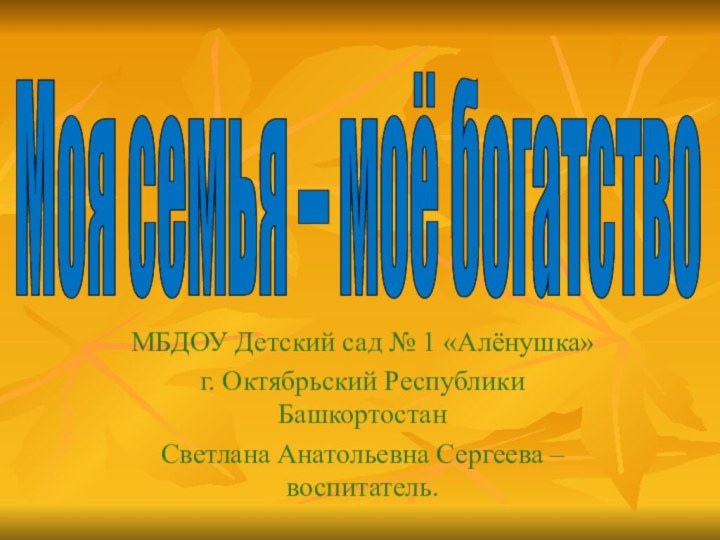 Моя семья – моё богатство

МБДОУ Детский сад № 1 «Алёнушка»

г. Октябрьский Республики Башкортостан

Светлана Анатольевна Сергеева – воспитатель.